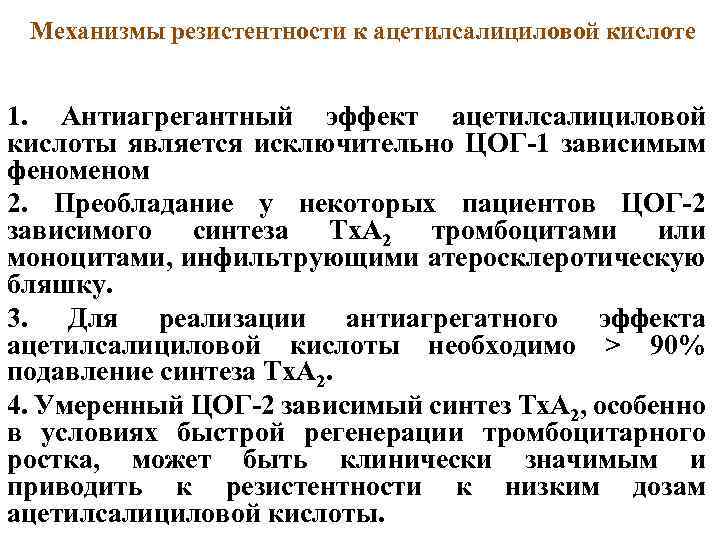 Механизмы резистентности к ацетилсалициловой кислоте

1. Антиагрегантный эффект ацетилсалициловой кислоты является исключительно ЦОГ-1 зависимым феноменом

2. Преобладание у некоторых пациентов ЦОГ-2 зависимого синтеза $TxA_2$ тромбоцитами или моноцитами, инфильтрующими атеросклеротическую бляшку.

3. Для реализации антиагрегатного эффекта ацетилсалициловой кислоты необходимо > 90% подавление синтеза $TxA_2$.

4. Умеренный ЦОГ-2 зависимый синтез $TxA_2$, особенно в условиях быстрой регенерации тромбоцитарного ростка, может быть клинически значимым и приводить к резистентности к низким дозам ацетилсалициловой кислоты.